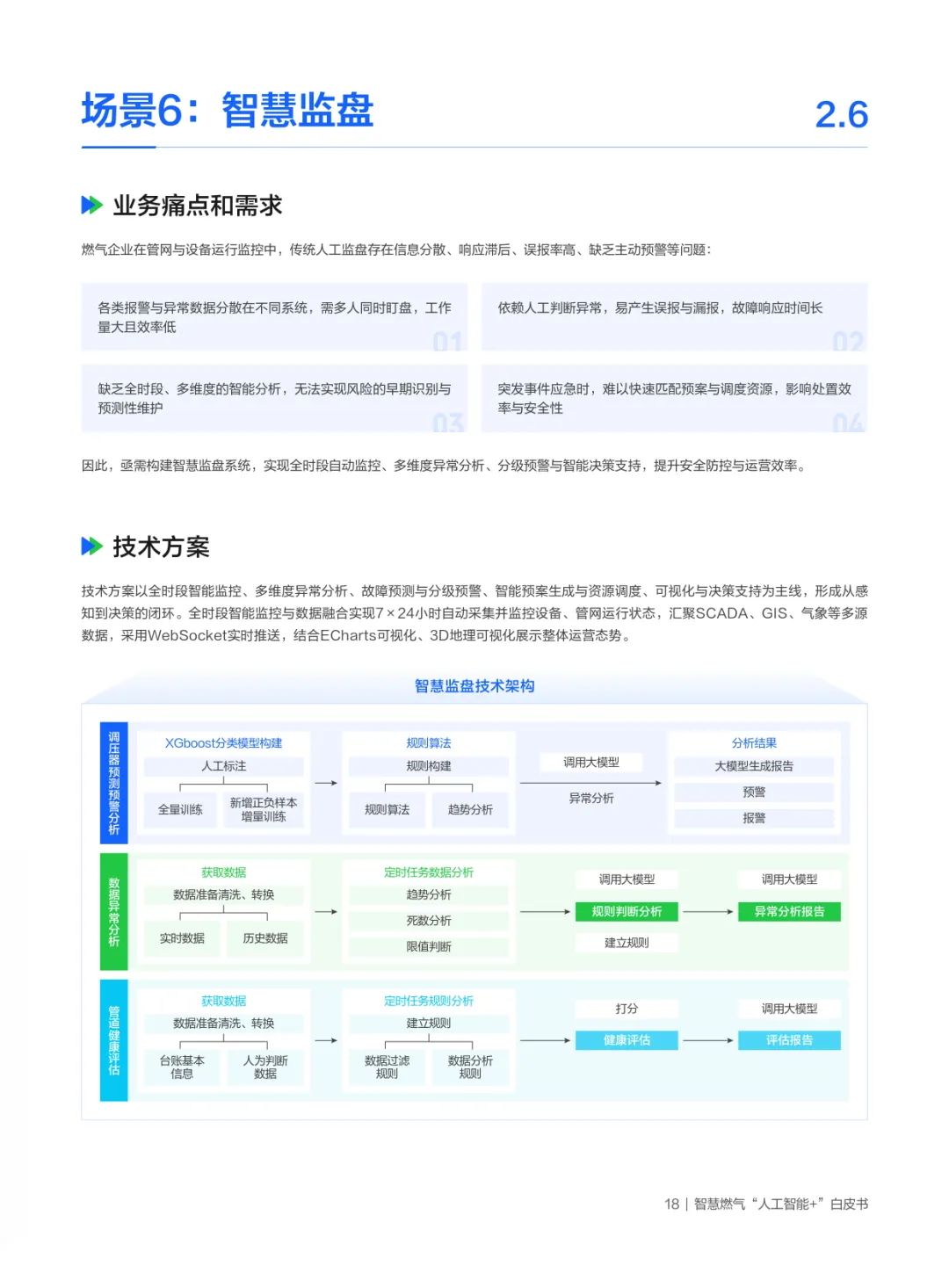 场景6：智慧监盘

2.6

业务痛点和需求

燃气企业在管网与设备运行监控中，传统人工监盘存在信息分散、响应滞后、误报率高、缺乏主动预警等问题：

各类报警与异常数据分散在不同系统，需多人同时盯盘，工作量大且效率低

01

依赖人工判断异常，易产生误报与漏报，故障响应时间长

02

缺乏全时段、多维度的智能分析，无法实现风险的早期识别与预测性维护

03

突发事件应急时，难以快速匹配预案与调度资源，影响处置效率与安全性

04

因此，亟需构建智慧监盘系统，实现全时段自动监控、多维度异常分析、分级预警与智能决策支持，提升安全防控与运营效率。

技术方案

技术方案以全时段智能监控、多维度异常分析、故障预测与分级预警、智能预案生成与资源调度、可视化与决策支持为主线，形成从感知到决策的闭环。全时段智能监控与数据融合实现7×24小时自动采集并监控设备、管网运行状态，汇聚SCADA、GIS、气象等多源数据，采用WebSocket实时推送，结合ECharts可视化、3D地理可视化展示整体运营态势。

智慧监盘技术架构

调压器预测预警分析

XGboost分类模型构建
人工标注
全量训练
新增正负样本增量训练

规则算法
规则构建
规则算法
趋势分析

调用大模型
异常分析

分析结果
大模型生成报告
预警
报警

数据异常分析

获取数据
数据准备清洗、转换
实时数据
历史数据

定时任务数据分析
趋势分析
死数分析
限值判断

调用大模型
规则判断分析
建立规则

调用大模型
异常分析报告

管道健康评估

获取数据
数据准备清洗、转换
台账基本信息
人为判断数据

定时任务规则分析
建立规则
数据过滤规则
数据分析规则

打分
健康评估

调用大模型
评估报告

18 | 智慧燃气“人工智能+”白皮书